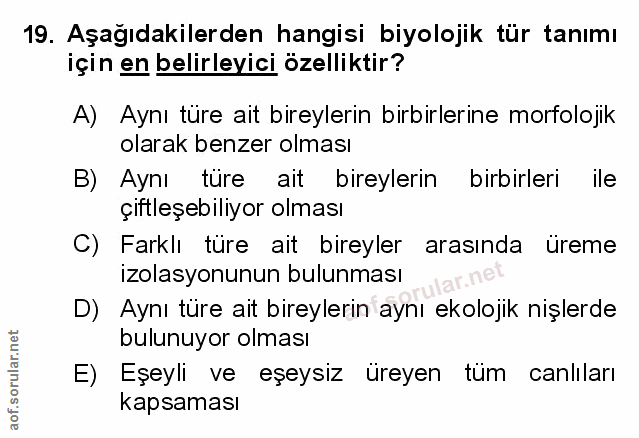 19. Aşağıdakilerden hangisi biyolojik tür tanımı için en belirleyici özelliktir?

A) Aynı türe ait bireylerin birbirlerine morfolojik olarak benzer olması

B) Aynı türe ait bireylerin birbirleri ile çiftleşebiliyor olması

C) Farklı türe ait bireyler arasında üreme izolasyonunun bulunması

D) Aynı türe ait bireylerin aynı ekolojik nişlerde bulunuyor olması

E) Eşeyli ve eşeysiz üreyen tüm canlıları kapsaması

aof.sorular.net